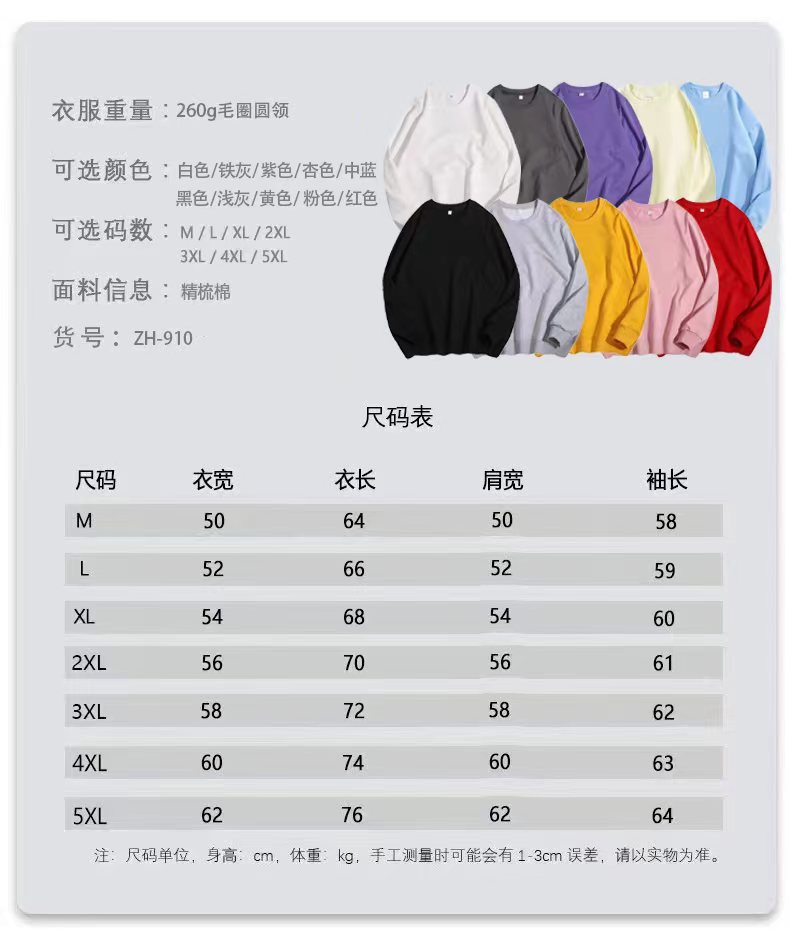 衣服重量：260g毛圈圆领

可选颜色：白色/铁灰/紫色/杏色/中蓝
黑色/浅灰/黄色/粉色/红色

可选码数：M / L / XL / 2XL
3XL / 4XL / 5XL

面料信息：精梳棉

货号：ZH-910

尺码表

| 尺码 | 衣宽 | 衣长 | 肩宽 | 袖长 |
|---|---|---|---|---|
| M | 50 | 64 | 50 | 58 |
| L | 52 | 66 | 52 | 59 |
| XL | 54 | 68 | 54 | 60 |
| 2XL | 56 | 70 | 56 | 61 |
| 3XL | 58 | 72 | 58 | 62 |
| 4XL | 60 | 74 | 60 | 63 |
| 5XL | 62 | 76 | 62 | 64 |

注：尺码单位，身高：cm，体重：kg，手工测量时可能会有 1-3cm 误差，请以实物为准。